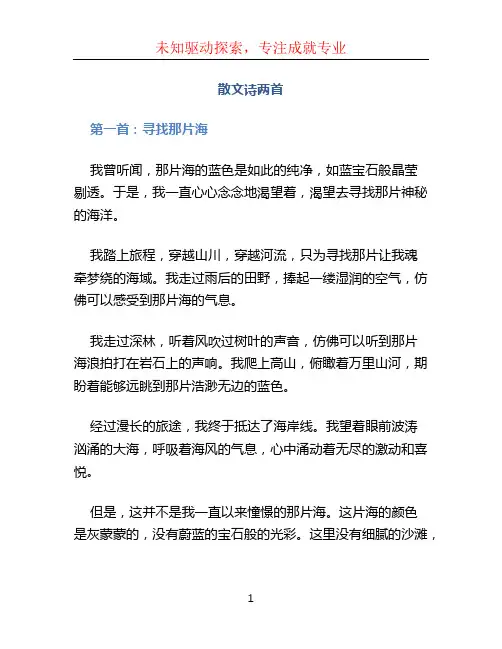 未知驱动探索，专注成就专业

散文诗两首

第一首：寻找那片海

我曾听闻，那片海的蓝色是如此的纯净，如蓝宝石般晶莹剔透。于是，我一直心心念念地渴望着，渴望去寻找那片神秘的海洋。

我踏上旅程，穿越山川，穿越河流，只为寻找那片让我魂牵梦绕的海域。我走过雨后的田野，捧起一缕湿润的空气，仿佛可以感受到那片海的气息。

我走过深林，听着风吹过树叶的声音，仿佛可以听到那片海浪拍打在岩石上的声响。我爬上高山，俯瞰着万里山河，期盼着能够远眺到那片浩渺无边的蓝色。

经过漫长的旅途，我终于抵达了海岸线。我望着眼前波涛汹涌的大海，呼吸着海风的气息，心中涌动着无尽的激动和喜悦。

但是，这并不是我一直以来憧憬的那片海。这片海的颜色是灰蒙蒙的，没有蔚蓝的宝石般的光彩。这里没有细腻的沙滩，

1